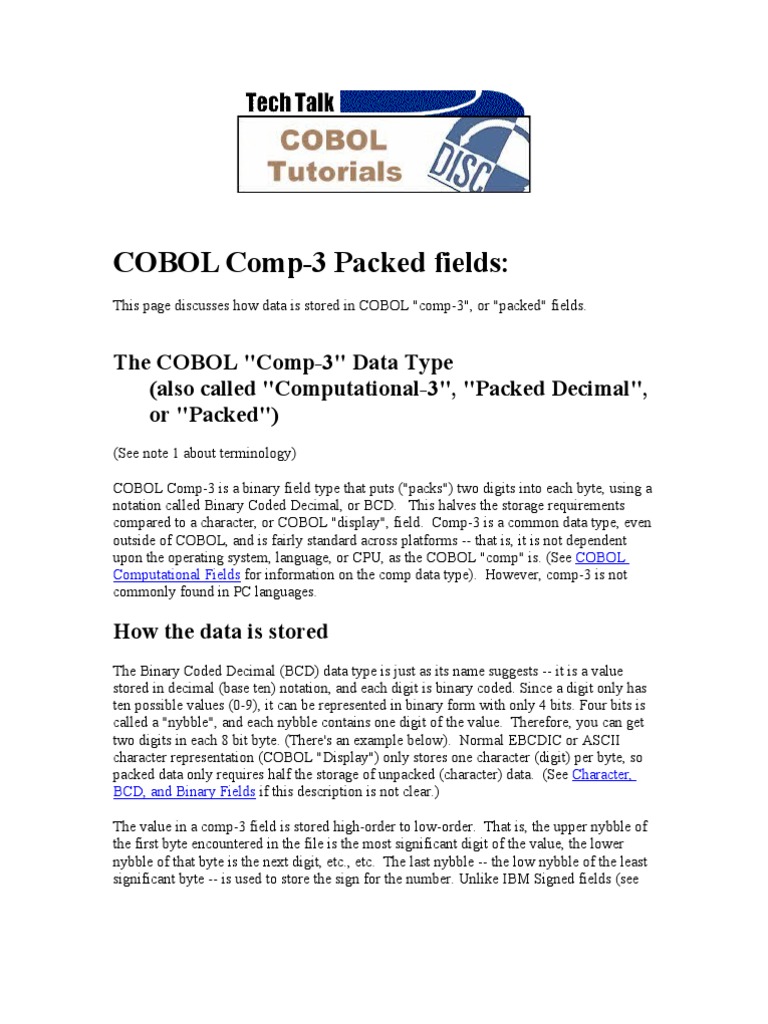 Tech Talk
COBOL Tutorials
DISC

COBOL Comp-3 Packed fields:

This page discusses how data is stored in COBOL "comp-3", or "packed" fields.

The COBOL "Comp-3" Data Type
(also called "Computational-3", "Packed Decimal", or "Packed")

(See note 1 about terminology)

COBOL Comp-3 is a binary field type that puts ("packs") two digits into each byte, using a notation called Binary Coded Decimal, or BCD. This halves the storage requirements compared to a character, or COBOL "display", field. Comp-3 is a common data type, even outside of COBOL, and is fairly standard across platforms -- that is, it is not dependent upon the operating system, language, or CPU, as the COBOL "comp" is. (See COBOL Computational Fields for information on the comp data type). However, comp-3 is not commonly found in PC languages.

How the data is stored

The Binary Coded Decimal (BCD) data type is just as its name suggests -- it is a value stored in decimal (base ten) notation, and each digit is binary coded. Since a digit only has ten possible values (0-9), it can be represented in binary form with only 4 bits. Four bits is called a "nybble", and each nybble contains one digit of the value. Therefore, you can get two digits in each 8 bit byte. (There's an example below). Normal EBCDIC or ASCII character representation (COBOL "Display") only stores one character (digit) per byte, so packed data only requires half the storage of unpacked (character) data. (See Character, BCD, and Binary Fields if this description is not clear.)

The value in a comp-3 field is stored high-order to low-order. That is, the upper nybble of the first byte encountered in the file is the most significant digit of the value, the lower nybble of that byte is the next digit, etc., etc. The last nybble -- the low nybble of the least significant byte -- is used to store the sign for the number. Unlike IBM Signed fields (see